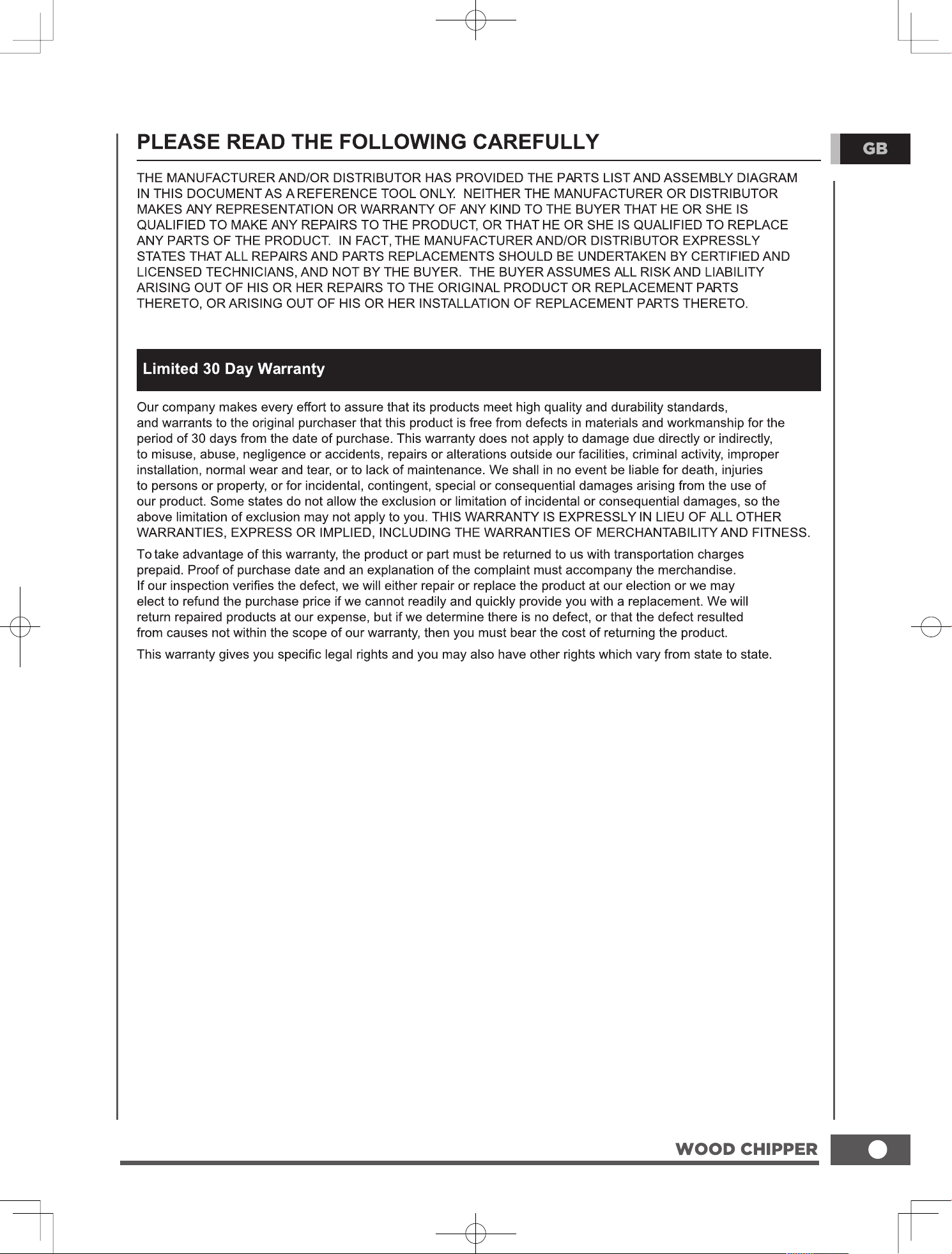 PLEASE READ THE FOLLOWING CAREFULLY

GB

THE MANUFACTURER AND/OR DISTRIBUTOR HAS PROVIDED THE PARTS LIST AND ASSEMBLY DIAGRAM IN THIS DOCUMENT AS A REFERENCE TOOL ONLY. NEITHER THE MANUFACTURER OR DISTRIBUTOR MAKES ANY REPRESENTATION OR WARRANTY OF ANY KIND TO THE BUYER THAT HE OR SHE IS QUALIFIED TO MAKE ANY REPAIRS TO THE PRODUCT, OR THAT HE OR SHE IS QUALIFIED TO REPLACE ANY PARTS OF THE PRODUCT. IN FACT, THE MANUFACTURER AND/OR DISTRIBUTOR EXPRESSLY STATES THAT ALL REPAIRS AND PARTS REPLACEMENTS SHOULD BE UNDERTAKEN BY CERTIFIED AND LICENSED TECHNICIANS, AND NOT BY THE BUYER. THE BUYER ASSUMES ALL RISK AND LIABILITY ARISING OUT OF HIS OR HER REPAIRS TO THE ORIGINAL PRODUCT OR REPLACEMENT PARTS THERETO, OR ARISING OUT OF HIS OR HER INSTALLATION OF REPLACEMENT PARTS THERETO.

Limited 30 Day Warranty

Our company makes every effort to assure that its products meet high quality and durability standards, and warrants to the original purchaser that this product is free from defects in materials and workmanship for the period of 30 days from the date of purchase. This warranty does not apply to damage due directly or indirectly, to misuse, abuse, negligence or accidents, repairs or alterations outside our facilities, criminal activity, improper installation, normal wear and tear, or to lack of maintenance. We shall in no event be liable for death, injuries to persons or property, or for incidental, contingent, special or consequential damages arising from the use of our product. Some states do not allow the exclusion or limitation of incidental or consequential damages, so the above limitation of exclusion may not apply to you. THIS WARRANTY IS EXPRESSLY IN LIEU OF ALL OTHER WARRANTIES, EXPRESS OR IMPLIED, INCLUDING THE WARRANTIES OF MERCHANTABILITY AND FITNESS.

To take advantage of this warranty, the product or part must be returned to us with transportation charges prepaid. Proof of purchase date and an explanation of the complaint must accompany the merchandise. If our inspection verifies the defect, we will either repair or replace the product at our election or we may elect to refund the purchase price if we cannot readily and quickly provide you with a replacement. We will return repaired products at our expense, but if we determine there is no defect, or that the defect resulted from causes not within the scope of our warranty, then you must bear the cost of returning the product.

This warranty gives you specific legal rights and you may also have other rights which vary from state to state.

WOOD CHIPPER